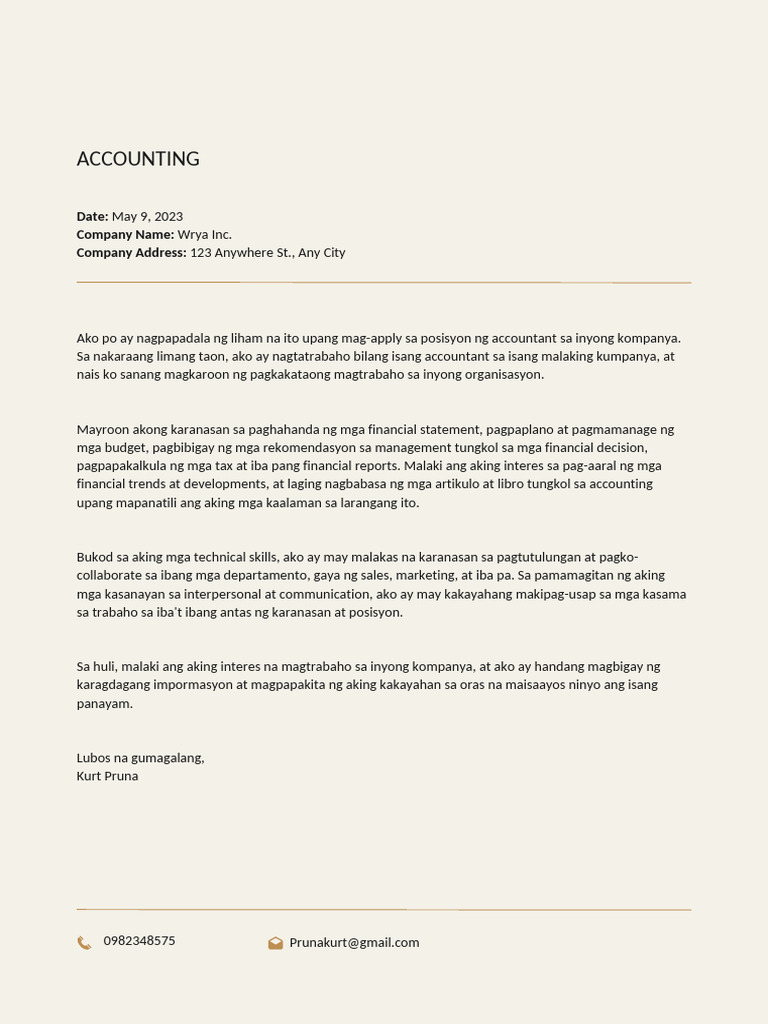 ACCOUNTING

Date: May 9, 2023
Company Name: Wrya Inc.
Company Address: 123 Anywhere St., Any City

Ako po ay nagpapadala ng liham na ito upang mag-apply sa posisyon ng accountant sa inyong kompanya. Sa nakaraang limang taon, ako ay nagtatrabaho bilang isang accountant sa isang malaking kumpanya, at nais ko sanang magkaroon ng pagkakataong magtrabaho sa inyong organisasyon.

Mayroon akong karanasan sa paghahanda ng mga financial statement, pagpaplano at pagmamanage ng mga budget, pagbibigay ng mga rekomendasyon sa management tungkol sa mga financial decision, pagpapakalkula ng mga tax at iba pang financial reports. Malaki ang aking interes sa pag-aaral ng mga financial trends at developments, at laging nagbabasa ng mga artikulo at libro tungkol sa accounting upang mapanatili ang aking mga kaalaman sa larangang ito.

Bukod sa aking mga technical skills, ako ay may malakas na karanasan sa pagtutulungan at pagko-collaborate sa ibang mga departamento, gaya ng sales, marketing, at iba pa. Sa pamamagitan ng aking mga kasanayan sa interpersonal at communication, ako ay may kakayahang makipag-usap sa mga kasama sa trabaho sa iba't ibang antas ng karanasan at posisyon.

Sa huli, malaki ang aking interes na magtrabaho sa inyong kompanya, at ako ay handang magbigay ng karagdagang impormasyon at magpapakita ng aking kakayahan sa oras na maisaayos ninyo ang isang panayam.

Lubos na gumagalang,
Kurt Pruna

0982348575
Prunakurt@gmail.com